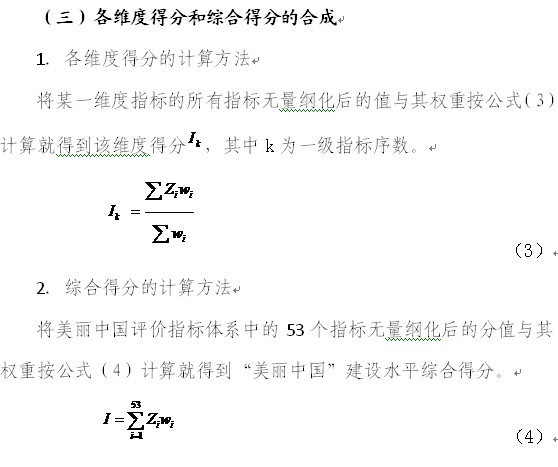 （三）各维度得分和综合得分的合成

1. 各维度得分的计算方法

将某一维度指标的所有指标无量纲化后的值与其权重按公式（3）计算就得到该维度得分$I_k$，其中 k 为一级指标序数。

$I_k = \frac{\sum Z_i w_i}{\sum w_i}$

（3）

2. 综合得分的计算方法

将美丽中国评价指标体系中的 53 个指标无量纲化后的分值与其权重按公式（4）计算就得到“美丽中国”建设水平综合得分。

$I = \sum_{i=1}^{53} Z_i w_i$

（4）